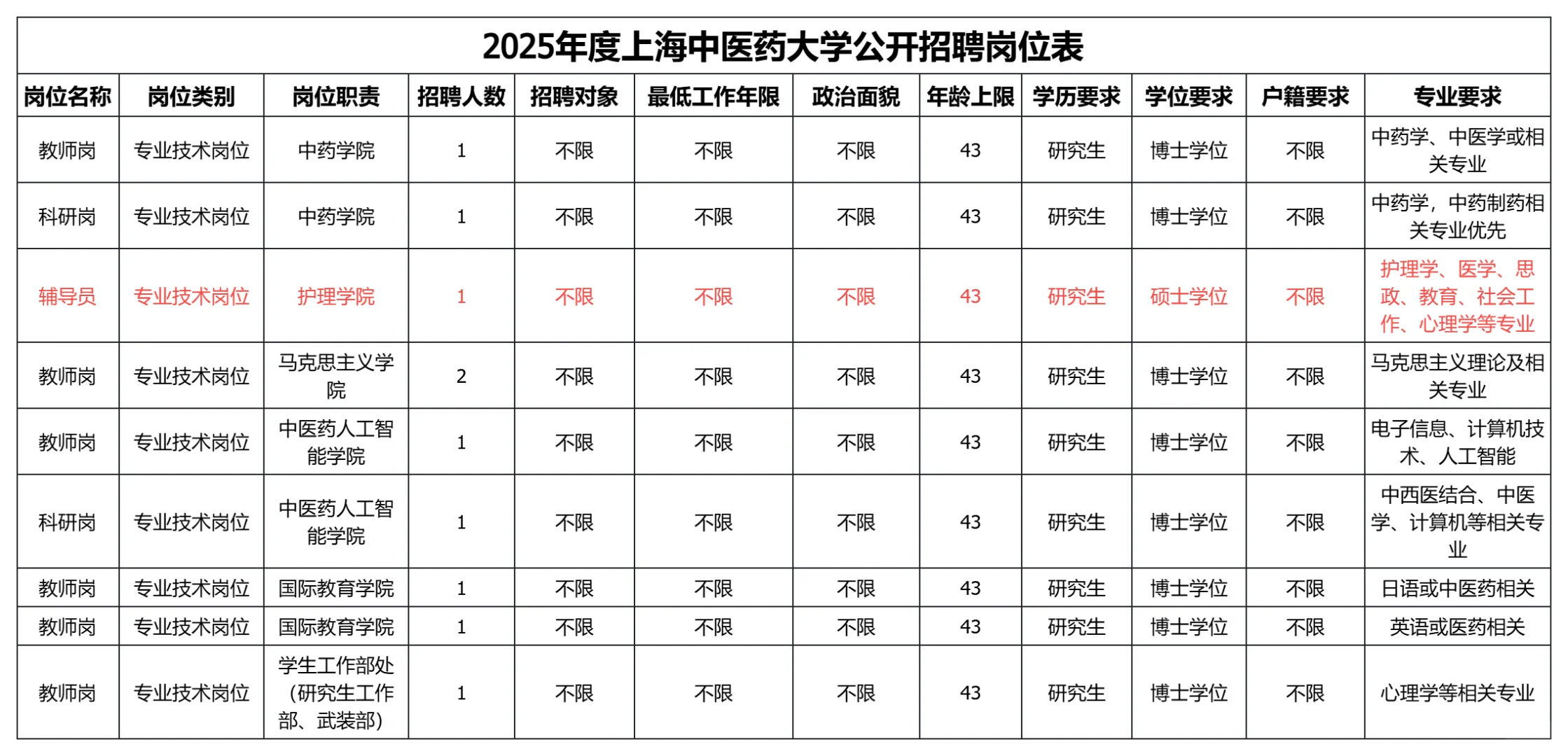 2025年度上海中医药大学公开招聘岗位表

| 岗位名称 | 岗位类别 | 岗位职责 | 招聘人数 | 招聘对象 | 最低工作年限 | 政治面貌 | 年龄上限 | 学历要求 | 学位要求 | 户籍要求 | 专业要求 |
|---|---|---|---|---|---|---|---|---|---|---|---|
| 教师岗 | 专业技术岗位 | 中药学院 | 1 | 不限 | 不限 | 不限 | 43 | 研究生 | 博士学位 | 不限 | 中药学、中医学或相关专业 |
| 科研岗 | 专业技术岗位 | 中药学院 | 1 | 不限 | 不限 | 不限 | 43 | 研究生 | 博士学位 | 不限 | 中药学，中药制药相关专业优先 |
| 辅导员 | 专业技术岗位 | 护理学院 | 1 | 不限 | 不限 | 不限 | 43 | 研究生 | 硕士学位 | 不限 | 护理学、医学、思政、教育、社会工作、心理学等专业 |
| 教师岗 | 专业技术岗位 | 马克思主义学院 | 2 | 不限 | 不限 | 不限 | 43 | 研究生 | 博士学位 | 不限 | 马克思主义理论及相关专业 |
| 教师岗 | 专业技术岗位 | 中医药人工智能学院 | 1 | 不限 | 不限 | 不限 | 43 | 研究生 | 博士学位 | 不限 | 电子信息、计算机技术、人工智能 |
| 科研岗 | 专业技术岗位 | 中医药人工智能学院 | 1 | 不限 | 不限 | 不限 | 43 | 研究生 | 博士学位 | 不限 | 中西医结合、中医学、计算机等相关专业 |
| 教师岗 | 专业技术岗位 | 国际教育学院 | 1 | 不限 | 不限 | 不限 | 43 | 研究生 | 博士学位 | 不限 | 日语或中医药相关 |
| 教师岗 | 专业技术岗位 | 国际教育学院 | 1 | 不限 | 不限 | 不限 | 43 | 研究生 | 博士学位 | 不限 | 英语或医药相关 |
| 教师岗 | 专业技术岗位 | 学生工作部处（研究生工作部、武装部） | 1 | 不限 | 不限 | 不限 | 43 | 研究生 | 博士学位 | 不限 | 心理学等相关专业 |